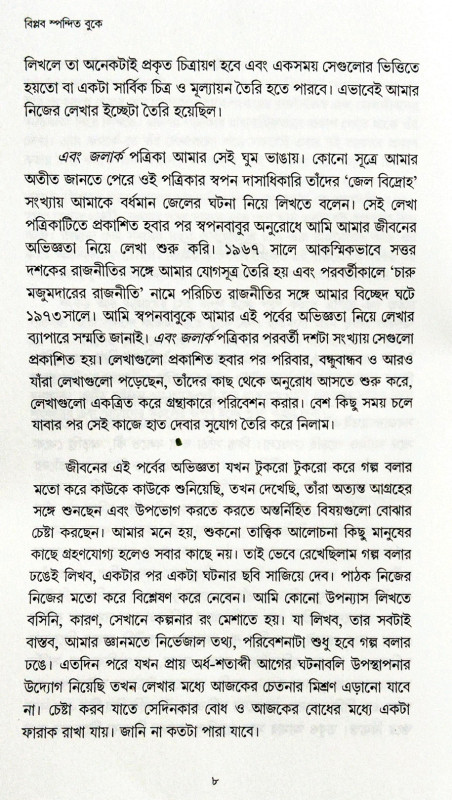 বিপ্লব স্পন্দিত বুকে

লিখলে তা অনেকটাই প্রকৃত চিত্রায়ণ হবে এবং একসময় সেগুলোর ভিত্তিতে হয়তো বা একটা সার্বিক চিত্র ও মূল্যায়ন তৈরি হতে পারবে। এভাবেই আমার নিজের লেখার ইচ্ছেটা তৈরি হয়েছিল।

এবং জলার্ক পত্রিকা আমার সেই ঘুম ভাঙায়। কোনো সূত্রে আমার অতীত জানতে পেরে ওই পত্রিকার স্বপন দাসাধিকারি তাঁদের 'জেল বিদ্রোহ' সংখ্যায় আমাকে বর্ধমান জেলের ঘটনা নিয়ে লিখতে বলেন। সেই লেখা পত্রিকাটিতে প্রকাশিত হবার পর স্বপনবাবুর অনুরোধে আমি আমার জীবনের অভিজ্ঞতা নিয়ে লেখা শুরু করি। ১৯৬৭ সালে আকস্মিকভাবে সত্তর দশকের রাজনীতির সঙ্গে আমার যোগসূত্র তৈরি হয় এবং পরবর্তীকালে 'চারু মজুমদারের রাজনীতি' নামে পরিচিত রাজনীতির সঙ্গে আমার বিচ্ছেদ ঘটে ১৯৭৩সালে। আমি স্বপনবাবুকে আমার এই পর্বের অভিজ্ঞতা নিয়ে লেখার ব্যাপারে সম্মতি জানাই। এবং জলার্ক পত্রিকার পরবর্তী দশটা সংখ্যায় সেগুলো প্রকাশিত হয়। লেখাগুলো প্রকাশিত হবার পর পরিবার, বন্ধুবান্ধব ও আরও যাঁরা লেখাগুলো পড়েছেন, তাঁদের কাছ থেকে অনুরোধ আসতে শুরু করে, লেখাগুলো একত্রিত করে গ্রন্থাকারে পরিবেশন করার। বেশ কিছু সময় চলে যাবার পর সেই কাজে হাত দেবার সুযোগ তৈরি করে নিলাম।

জীবনের এই পর্বের অভিজ্ঞতা যখন টুকরো টুকরো করে গল্প বলার মতো করে কাউকে কাউকে শুনিয়েছি, তখন দেখেছি, তাঁরা অত্যন্ত আগ্রহের সঙ্গে শুনছেন এবং উপভোগ করতে করতে অন্তর্নিহিত বিষয়গুলো বোঝার চেষ্টা করছেন। আমার মনে হয়, শুকনো তাত্ত্বিক আলোচনা কিছু মানুষের কাছে গ্রহণযোগ্য হলেও সবার কাছে নয়। তাই ভেবে রেখেছিলাম গল্প বলার ঢঙেই লিখব, একটার পর একটা ঘটনার ছবি সাজিয়ে দেব। পাঠক নিজের নিজের মতো করে বিশ্লেষণ করে নেবেন। আমি কোনো উপন্যাস লিখতে বসিনি, কারণ, সেখানে কল্পনার রং মেশাতে হয়। যা লিখব, তার সবটাই বাস্তব, আমার জ্ঞানমতে নির্ভেজাল তথ্য, পরিবেশনাটা শুধু হবে গল্প বলার ঢঙে। এতদিন পরে যখন প্রায় অর্ধ-শতাব্দী আগের ঘটনাবলি উপস্থাপনার উদ্যোগ নিয়েছি তখন লেখার মধ্যে আজকের চেতনার মিশ্রণ এড়ানো যাবে না। চেষ্টা করব যাতে সেদিনকার বোধ ও আজকের বোধের মধ্যে একটা ফারাক রাখা যায়। জানি না কতটা পারা যাবে।

৮